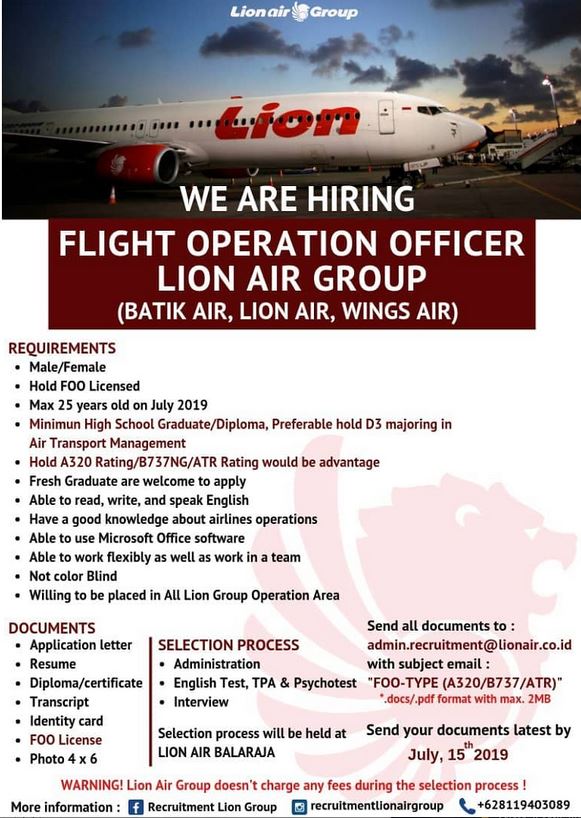 Lion air Group

Lion

WE ARE HIRING

FLIGHT OPERATION OFFICER
LION AIR GROUP
(BATIK AIR, LION AIR, WINGS AIR)

REQUIREMENTS
• Male/Female
• Hold FOO Licensed
• Max 25 years old on July 2019
• Minimun High School Graduate/Diploma, Preferable hold D3 majoring in Air Transport Management
• Hold A320 Rating/B737NG/ATR Rating would be advantage
• Fresh Graduate are welcome to apply
• Able to read, write, and speak English
• Have a good knowledge about airlines operations
• Able to use Microsoft Office software
• Able to work flexibly as well as work in a team
• Not color Blind
• Willing to be placed in All Lion Group Operation Area

DOCUMENTS
• Application letter
• Resume
• Diploma/certificate
• Transcript
• Identity card
• FOO License
• Photo 4 x 6

SELECTION PROCESS
• Administration
• English Test, TPA & Psychotest
• Interview

Selection process will be held at LION AIR BALARAJA

Send all documents to :
admin.recruitment@lionair.co.id
with subject email :
"FOO-TYPE (A320/B737/ATR)"
*.docs/.pdf format with max. 2MB

Send your documents latest by
July, 15$^{th}$ 2019

WARNING! Lion Air Group doesn't charge any fees during the selection process !

More information : Recruitment Lion Group recruitmentlionairgroup +628119403089